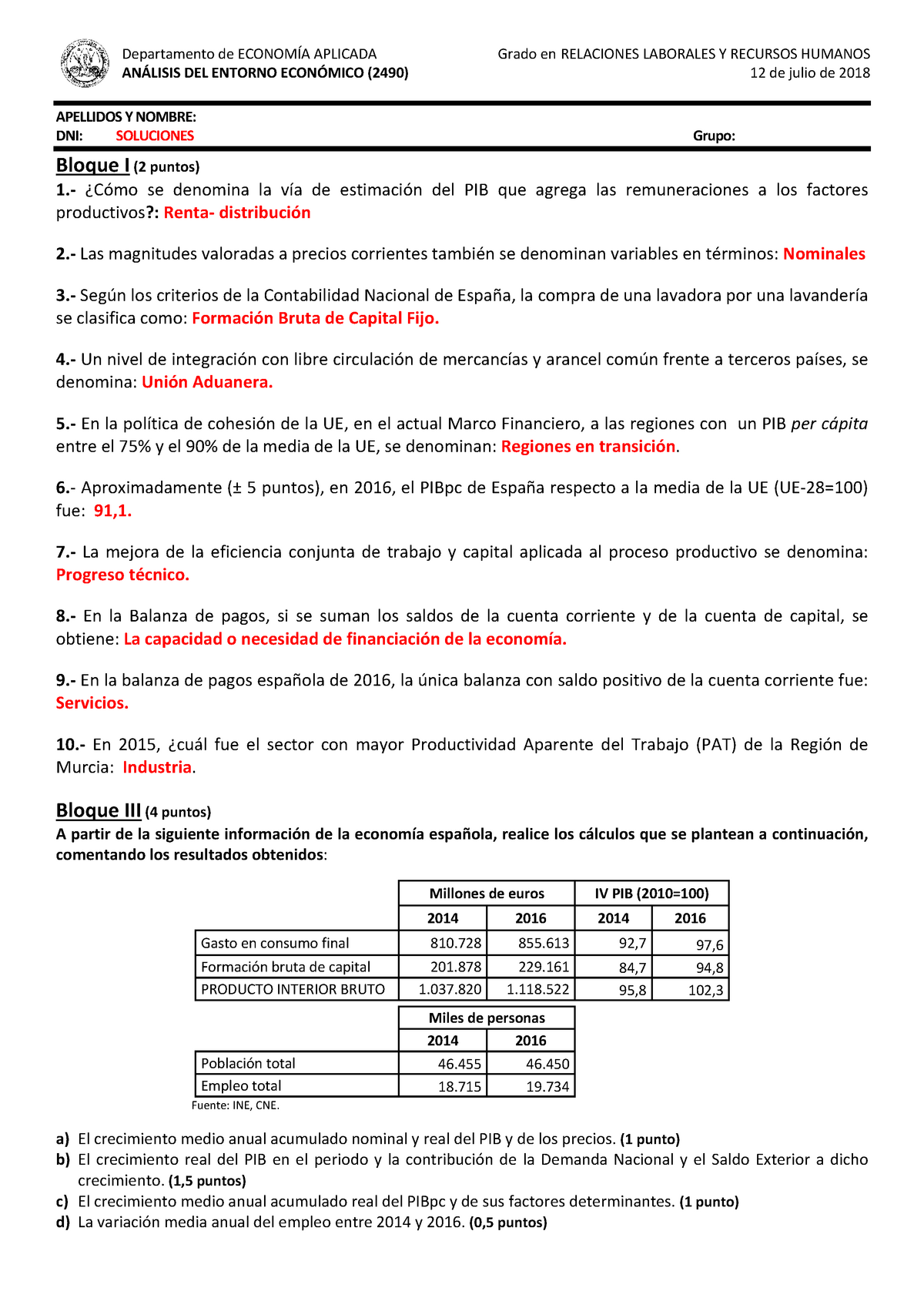 Departamento de ECONOMÍA APLICADA
ANÁLISIS DEL ENTORNO ECONÓMICO (2490)

Grado en RELACIONES LABORALES Y RECURSOS HUMANOS
12 de julio de 2018

APELLIDOS Y NOMBRE:
DNI: SOLUCIONES Grupo:

Bloque I (2 puntos)
1.- ¿Cómo se denomina la vía de estimación del PIB que agrega las remuneraciones a los factores productivos?: Renta- distribución

2.- Las magnitudes valoradas a precios corrientes también se denominan variables en términos: Nominales

3.- Según los criterios de la Contabilidad Nacional de España, la compra de una lavadora por una lavandería se clasifica como: Formación Bruta de Capital Fijo.

4.- Un nivel de integración con libre circulación de mercancías y arancel común frente a terceros países, se denomina: Unión Aduanera.

5.- En la política de cohesión de la UE, en el actual Marco Financiero, a las regiones con un PIB per cápita entre el 75% y el 90% de la media de la UE, se denominan: Regiones en transición.

6.- Aproximadamente (± 5 puntos), en 2016, el PIBpc de España respecto a la media de la UE (UE-28=100) fue: 91,1.

7.- La mejora de la eficiencia conjunta de trabajo y capital aplicada al proceso productivo se denomina: Progreso técnico.

8.- En la Balanza de pagos, si se suman los saldos de la cuenta corriente y de la cuenta de capital, se obtiene: La capacidad o necesidad de financiación de la economía.

9.- En la balanza de pagos española de 2016, la única balanza con saldo positivo de la cuenta corriente fue: Servicios.

10.- En 2015, ¿cuál fue el sector con mayor Productividad Aparente del Trabajo (PAT) de la Región de Murcia: Industria.

Bloque III (4 puntos)
A partir de la siguiente información de la economía española, realice los cálculos que se plantean a continuación, comentando los resultados obtenidos:

| | Millones de euros | | IV PIB (2010=100) | |
|---|---|---|---|---|
| | 2014 | 2016 | 2014 | 2016 |
| Gasto en consumo final | 810.728 | 855.613 | 92,7 | 97,6 |
| Formación bruta de capital | 201.878 | 229.161 | 84,7 | 94,8 |
| PRODUCTO INTERIOR BRUTO | 1.037.820 | 1.118.522 | 95,8 | 102,3 |

| | Miles de personas | |
|---|---|---|
| | 2014 | 2016 |
| Población total | 46.455 | 46.450 |
| Empleo total | 18.715 | 19.734 |

Fuente: INE, CNE.

a) El crecimiento medio anual acumulado nominal y real del PIB y de los precios. (1 punto)
b) El crecimiento real del PIB en el periodo y la contribución de la Demanda Nacional y el Saldo Exterior a dicho crecimiento. (1,5 puntos)
c) El crecimiento medio anual acumulado real del PIBpc y de sus factores determinantes. (1 punto)
d) La variación media anual del empleo entre 2014 y 2016. (0,5 puntos)